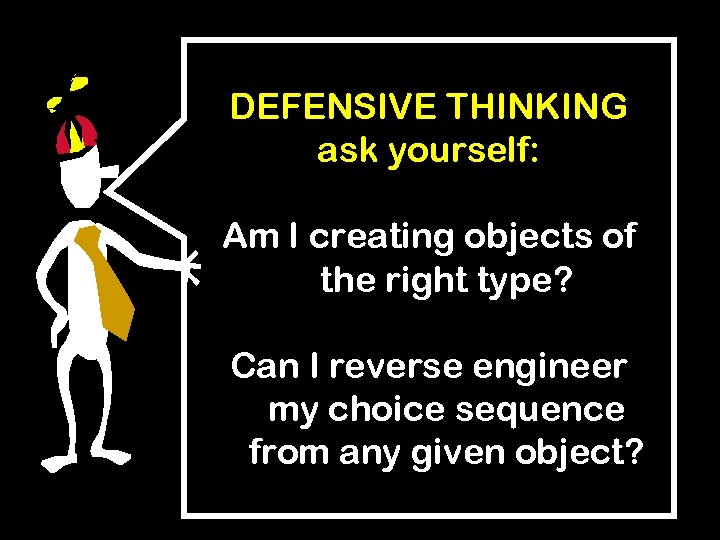 DEFENSIVE THINKING
ask yourself:

Am I creating objects of the right type?

Can I reverse engineer my choice sequence from any given object?